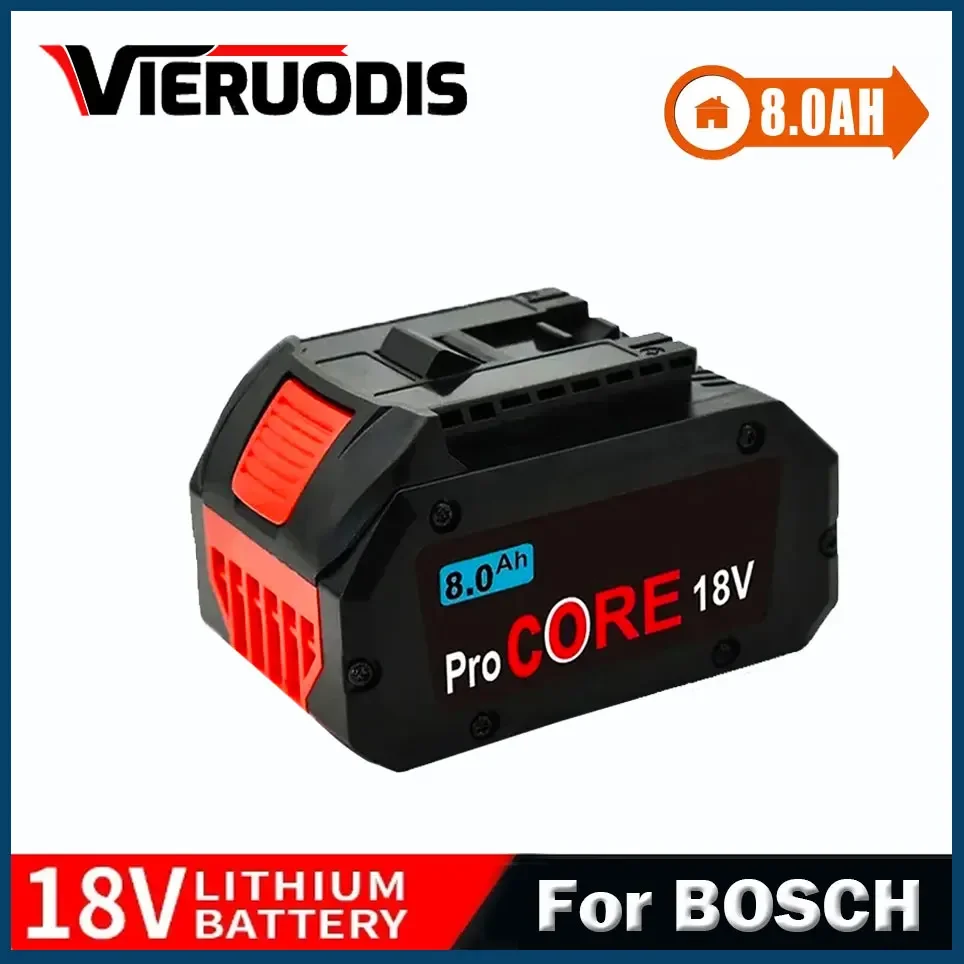 VIERUODIS

8.0AH

8.0Ah

ProCORE 18V

18V LITHIUM BATTERY

For BOSCH